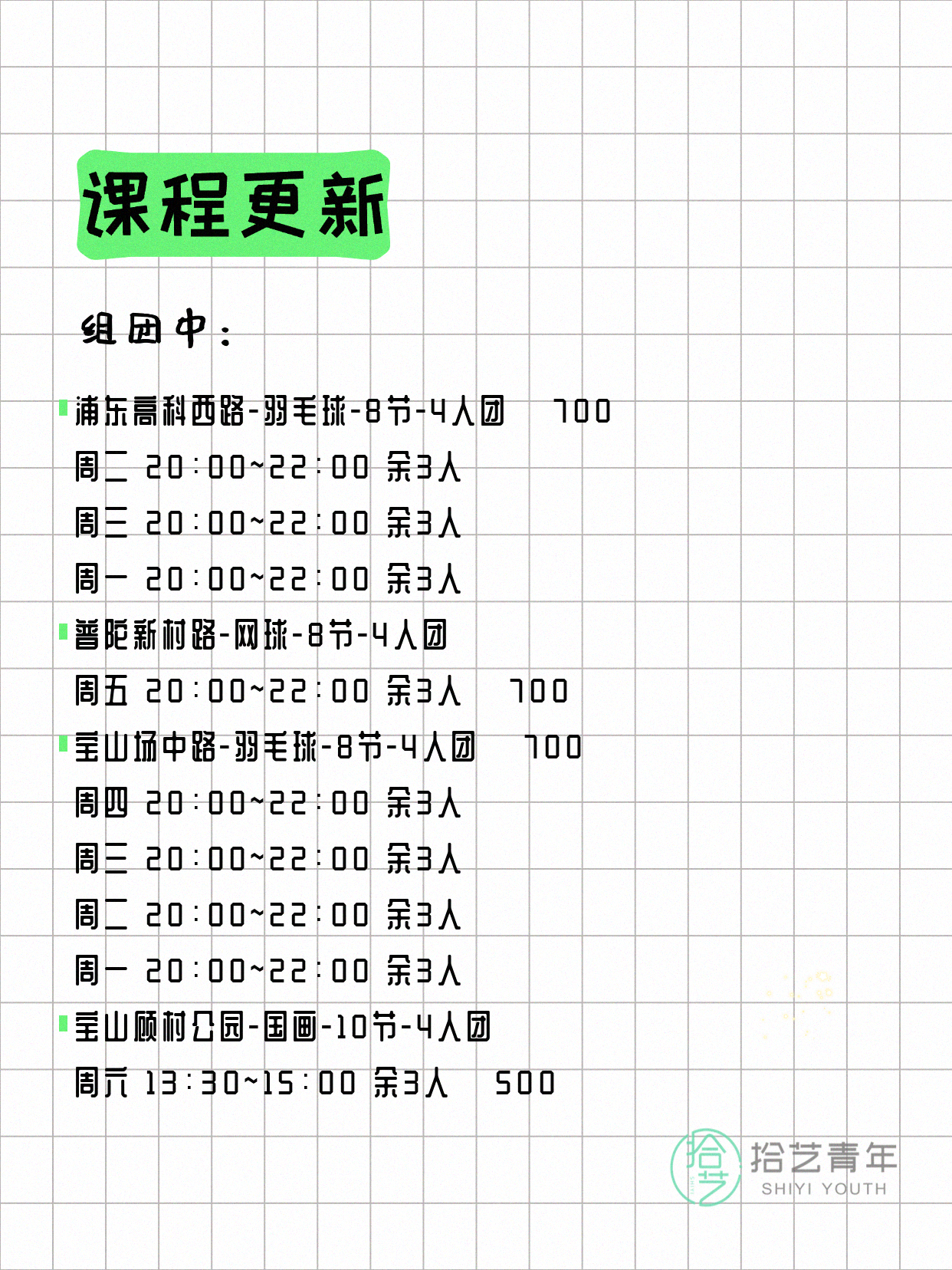 课程更新

组团中：

浦东高科西路-羽毛球-8节-4人团　700
周二 20:00~22:00 余3人
周三 20:00~22:00 余3人
周一 20:00~22:00 余3人

普陀新村路-网球-8节-4人团
周五 20:00~22:00 余3人　700

宝山场中路-羽毛球-8节-4人团　700
周四 20:00~22:00 余3人
周三 20:00~22:00 余3人
周二 20:00~22:00 余3人
周一 20:00~22:00 余3人

宝山顾村公园-国画-10节-4人团
周六 13:30~15:00 余3人　500

拾艺
拾艺青年
SHIYI YOUTH